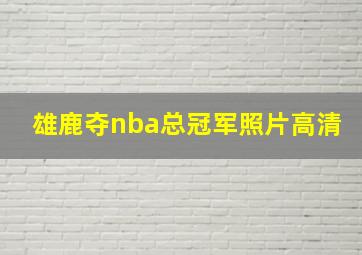 雄鹿夺nba总冠军照片高清